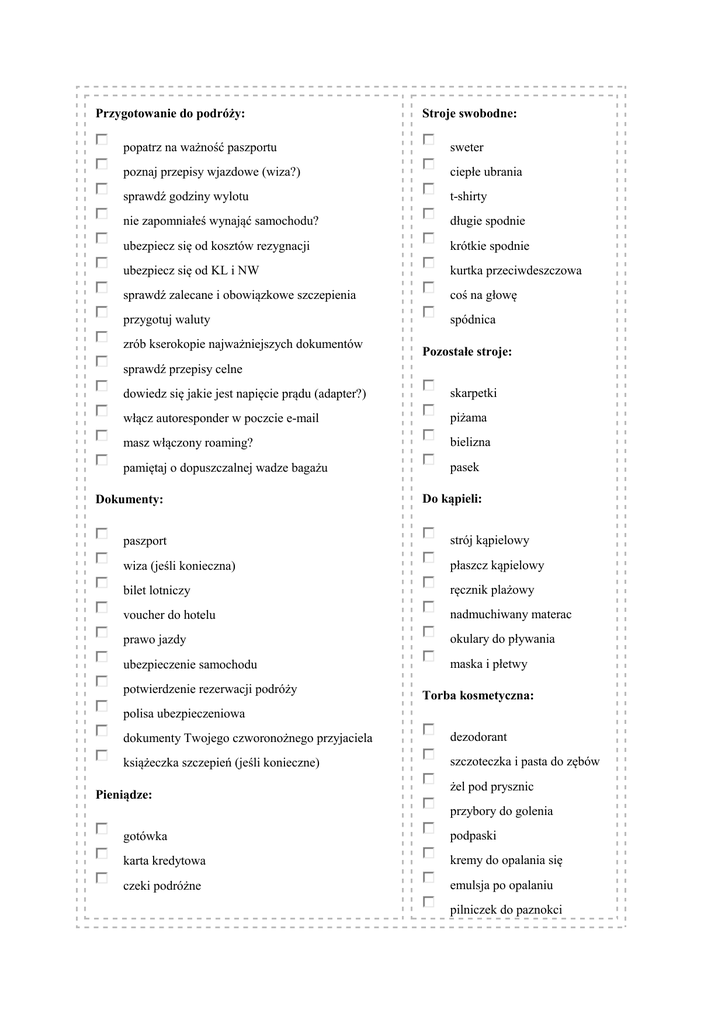 Przygotowanie do podróży:

popatrz na ważność paszportu
poznaj przepisy wjazdowe (wiza?)
sprawdź godziny wylotu
nie zapomniałeś wynająć samochodu?
ubezpiecz się od kosztów rezygnacji
ubezpiecz się od KL i NW
sprawdź zalecane i obowiązkowe szczepienia
przygotuj waluty
zrób kserokopie najważniejszych dokumentów
sprawdź przepisy celne
dowiedz się jakie jest napięcie prądu (adapter?)
włącz autoresponder w poczcie e-mail
masz włączony roaming?
pamiętaj o dopuszczalnej wadze bagażu

Dokumenty:

paszport
wiza (jeśli konieczna)
bilet lotniczy
voucher do hotelu
prawo jazdy
ubezpieczenie samochodu
potwierdzenie rezerwacji podróży
polisa ubezpieczeniowa
dokumenty Twojego czworonożnego przyjaciela
książeczka szczepień (jeśli konieczne)

Pieniądze:

gotówka
karta kredytowa
czeki podróżne

Stroje swobodne:

sweter
ciepłe ubrania
t-shirty
długie spodnie
krótkie spodnie
kurtka przeciwdeszczowa
coś na głowę
spódnica

Pozostałe stroje:

skarpetki
piżama
bielizna
pasek

Do kąpieli:

strój kąpielowy
płaszcz kąpielowy
ręcznik plażowy
nadmuchiwany materac
okulary do pływania
maska i płetwy

Torba kosmetyczna:

dezodorant
szczoteczka i pasta do zębów
żel pod prysznic
przybory do golenia
podpaski
kremy do opalania się
emulsja po opalaniu
pilniczek do paznokci